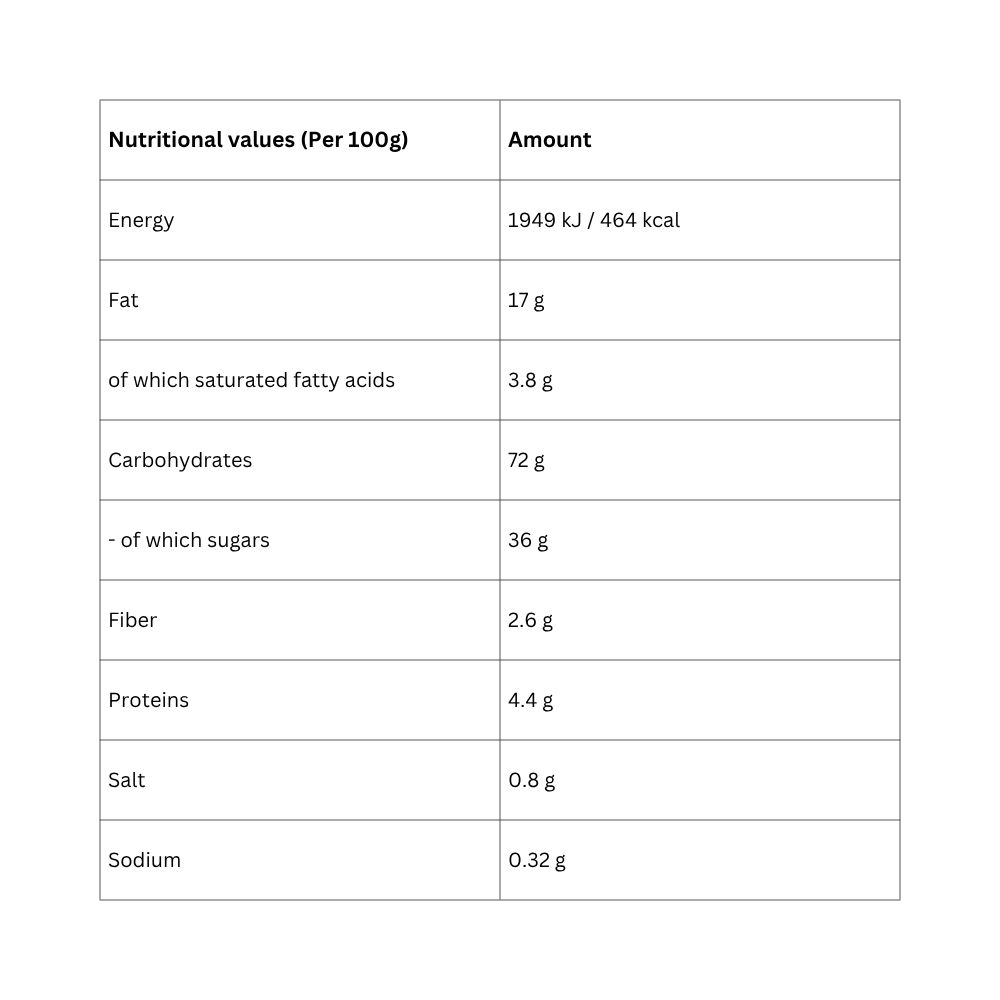 | Nutritional values (Per 100g) | Amount |
|---|---|
| Energy | 1949 kJ / 464 kcal |
| Fat | 17 g |
| of which saturated fatty acids | 3.8 g |
| Carbohydrates | 72 g |
| - of which sugars | 36 g |
| Fiber | 2.6 g |
| Proteins | 4.4 g |
| Salt | 0.8 g |
| Sodium | 0.32 g |